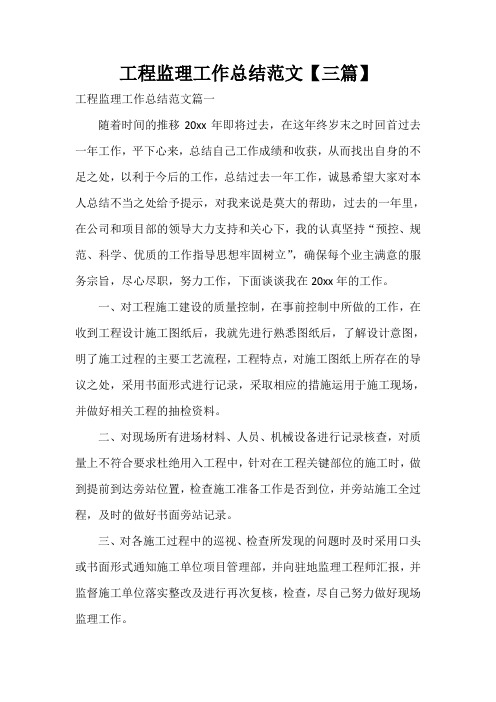 工程监理工作总结范文【三篇】

工程监理工作总结范文篇一

随着时间的推移 20xx 年即将过去，在这年终岁末之时回首过去一年工作，平下心来，总结自己工作成绩和收获，从而找出自身的不足之处，以利于今后的工作，总结过去一年工作，诚恳希望大家对本人总结不当之处给予提示，对我来说是莫大的帮助，过去的一年里，在公司和项目部的领导大力支持和关心下，我的认真坚持“预控、规范、科学、优质的工作指导思想牢固树立”，确保每个业主满意的服务宗旨，尽心尽职，努力工作，下面谈谈我在 20xx 年的工作。

一、对工程施工建设的质量控制，在事前控制中所做的工作，在收到工程设计施工图纸后，我就先进行熟悉图纸后，了解设计意图，明了施工过程的主要工艺流程，工程特点，对施工图纸上所存在的导议之处，采用书面形式进行记录，采取相应的措施运用于施工现场，并做好相关工程的抽检资料。

二、对现场所有进场材料、人员、机械设备进行记录核查，对质量上不符合要求杜绝用入工程中，针对在工程关键部位的施工时，做到提前到达旁站位置，检查施工准备工作是否到位，并旁站施工全过程，及时的做好书面旁站记录。

三、对各施工过程中的巡视、检查所发现的问题时及时采用口头或书面形式通知施工单位项目管理部，并向驻地监理工程师汇报，并监督施工单位落实整改及进行再次复核，检查，尽自己努力做好现场监理工作。